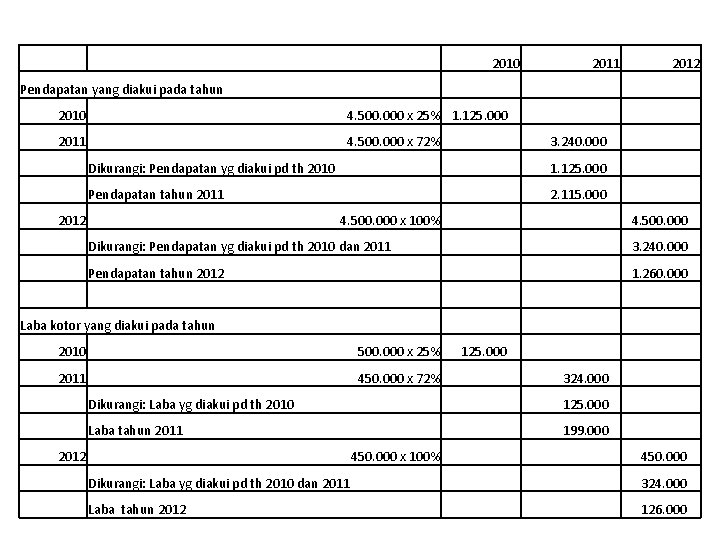 | | | 2010 | 2011 | 2012 |
|---|---|---|---|---|
| Pendapatan yang diakui pada tahun | | | | |
| 2010 | 4.500.000 x 25% | 1.125.000 | | |
| 2011 | 4.500.000 x 72% | | 3.240.000 | |
| | Dikurangi: Pendapatan yg diakui pd th 2010 | | 1.125.000 | |
| | Pendapatan tahun 2011 | | 2.115.000 | |
| 2012 | 4.500.000 x 100% | | | 4.500.000 |
| | Dikurangi: Pendapatan yg diakui pd th 2010 dan 2011 | | | 3.240.000 |
| | Pendapatan tahun 2012 | | | 1.260.000 |
| | | | | |
| Laba kotor yang diakui pada tahun | | | | |
| 2010 | 500.000 x 25% | 125.000 | | |
| 2011 | 450.000 x 72% | | 324.000 | |
| | Dikurangi: Laba yg diakui pd th 2010 | | 125.000 | |
| | Laba tahun 2011 | | 199.000 | |
| 2012 | 450.000 x 100% | | | 450.000 |
| | Dikurangi: Laba yg diakui pd th 2010 dan 2011 | | | 324.000 |
| | Laba tahun 2012 | | | 126.000 |